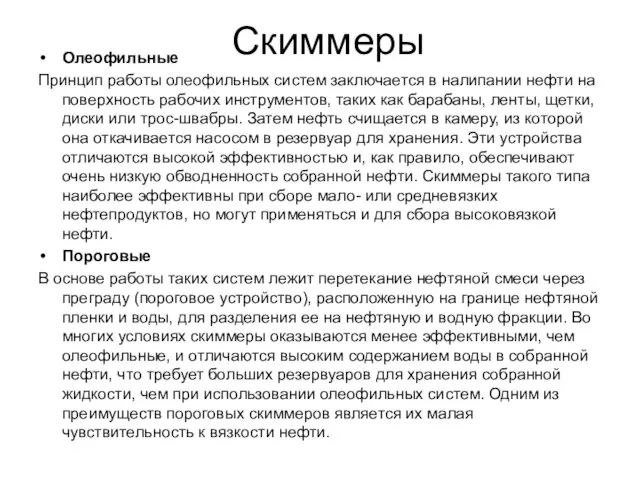 Скиммеры

• Олеофильные

Принцип работы олеофильных систем заключается в налипании нефти на поверхность рабочих инструментов, таких как барабаны, ленты, щетки, диски или трос-швабры. Затем нефть счищается в камеру, из которой она откачивается насосом в резервуар для хранения. Эти устройства отличаются высокой эффективностью и, как правило, обеспечивают очень низкую обводненность собранной нефти. Скиммеры такого типа наиболее эффективны при сборе мало- или средневязких нефтепродуктов, но могут применяться и для сбора высоковязкой нефти.

• Пороговые

В основе работы таких систем лежит перетекание нефтяной смеси через преграду (пороговое устройство), расположенную на границе нефтяной пленки и воды, для разделения ее на нефтяную и водную фракции. Во многих условиях скиммеры оказываются менее эффективными, чем олеофильные, и отличаются высоким содержанием воды в собранной нефти, что требует больших резервуаров для хранения собранной жидкости, чем при использовании олеофильных систем. Одним из преимуществ пороговых скиммеров является их малая чувствительность к вязкости нефти.